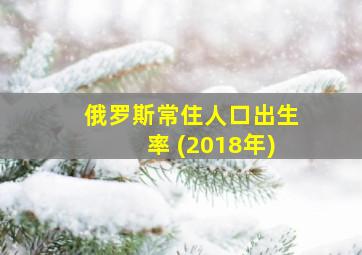 俄罗斯常住人口出生率 (2018年)